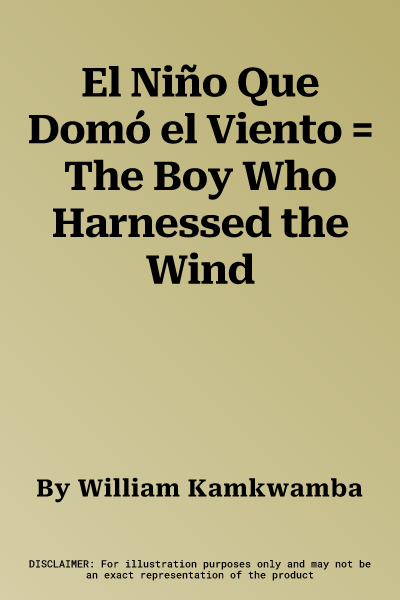 El Niño Que Domó el Viento = The Boy Who Harnessed the Wind

By William Kamkwamba

DISCLAIMER: For illustration purposes only and may not be an exact representation of the product